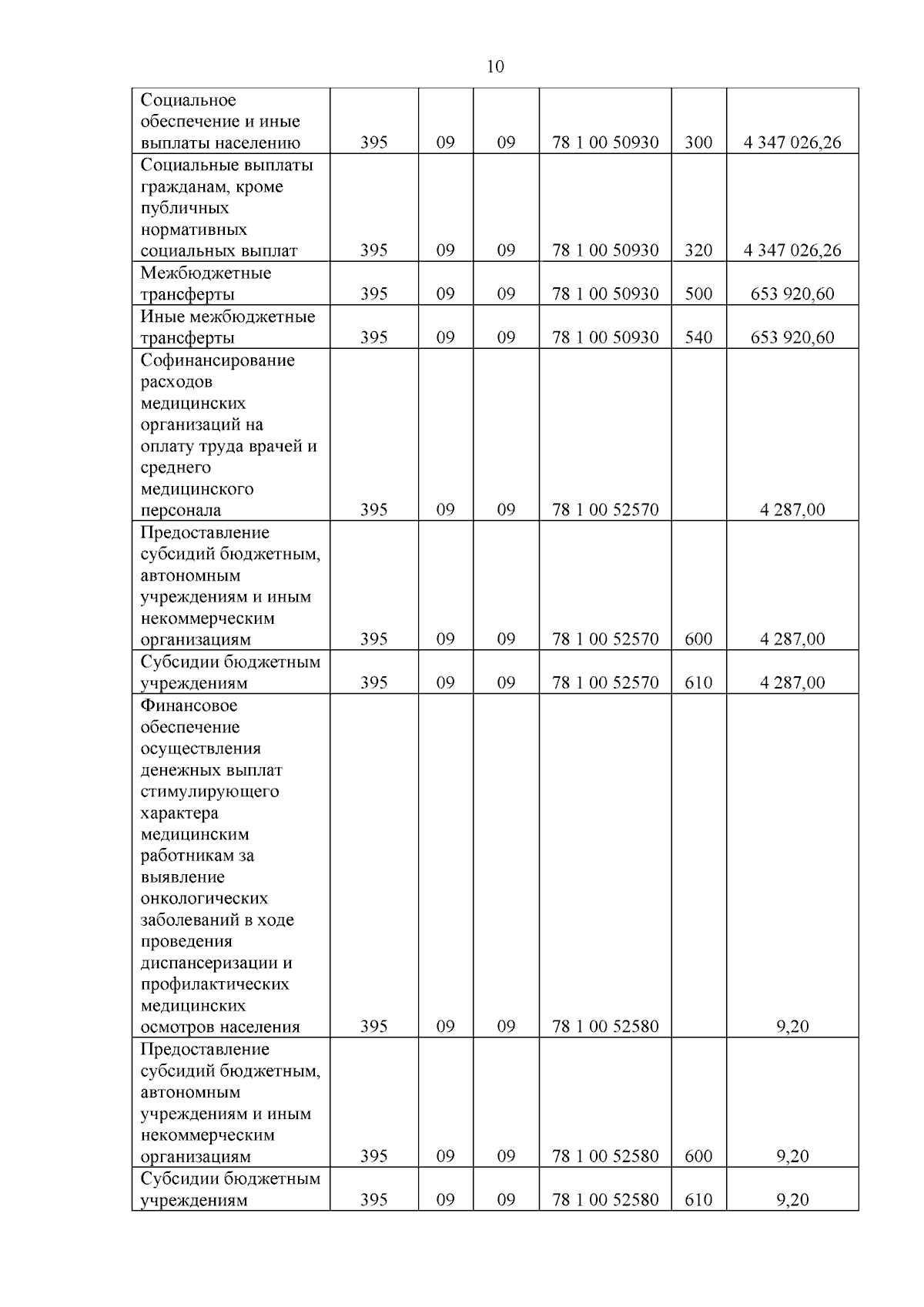 10

| | | | | | | |
|---|---|---|---|---|---|---|
| Социальное обеспечение и иные выплаты населению | 395 | 09 | 09 | 78 1 00 50930 | 300 | 4 347 026,26 |
| Социальные выплаты гражданам, кроме публичных нормативных социальных выплат | 395 | 09 | 09 | 78 1 00 50930 | 320 | 4 347 026,26 |
| Межбюджетные трансферты | 395 | 09 | 09 | 78 1 00 50930 | 500 | 653 920,60 |
| Иные межбюджетные трансферты | 395 | 09 | 09 | 78 1 00 50930 | 540 | 653 920,60 |
| Софинансирование расходов медицинских организаций на оплату труда врачей и среднего медицинского персонала | 395 | 09 | 09 | 78 1 00 52570 | | 4 287,00 |
| Предоставление субсидий бюджетным, автономным учреждениям и иным некоммерческим организациям | 395 | 09 | 09 | 78 1 00 52570 | 600 | 4 287,00 |
| Субсидии бюджетным учреждениям | 395 | 09 | 09 | 78 1 00 52570 | 610 | 4 287,00 |
| Финансовое обеспечение осуществления денежных выплат стимулирующего характера медицинским работникам за выявление онкологических заболеваний в ходе проведения диспансеризации и профилактических медицинских осмотров населения | 395 | 09 | 09 | 78 1 00 52580 | | 9,20 |
| Предоставление субсидий бюджетным, автономным учреждениям и иным некоммерческим организациям | 395 | 09 | 09 | 78 1 00 52580 | 600 | 9,20 |
| Субсидии бюджетным учреждениям | 395 | 09 | 09 | 78 1 00 52580 | 610 | 9,20 |